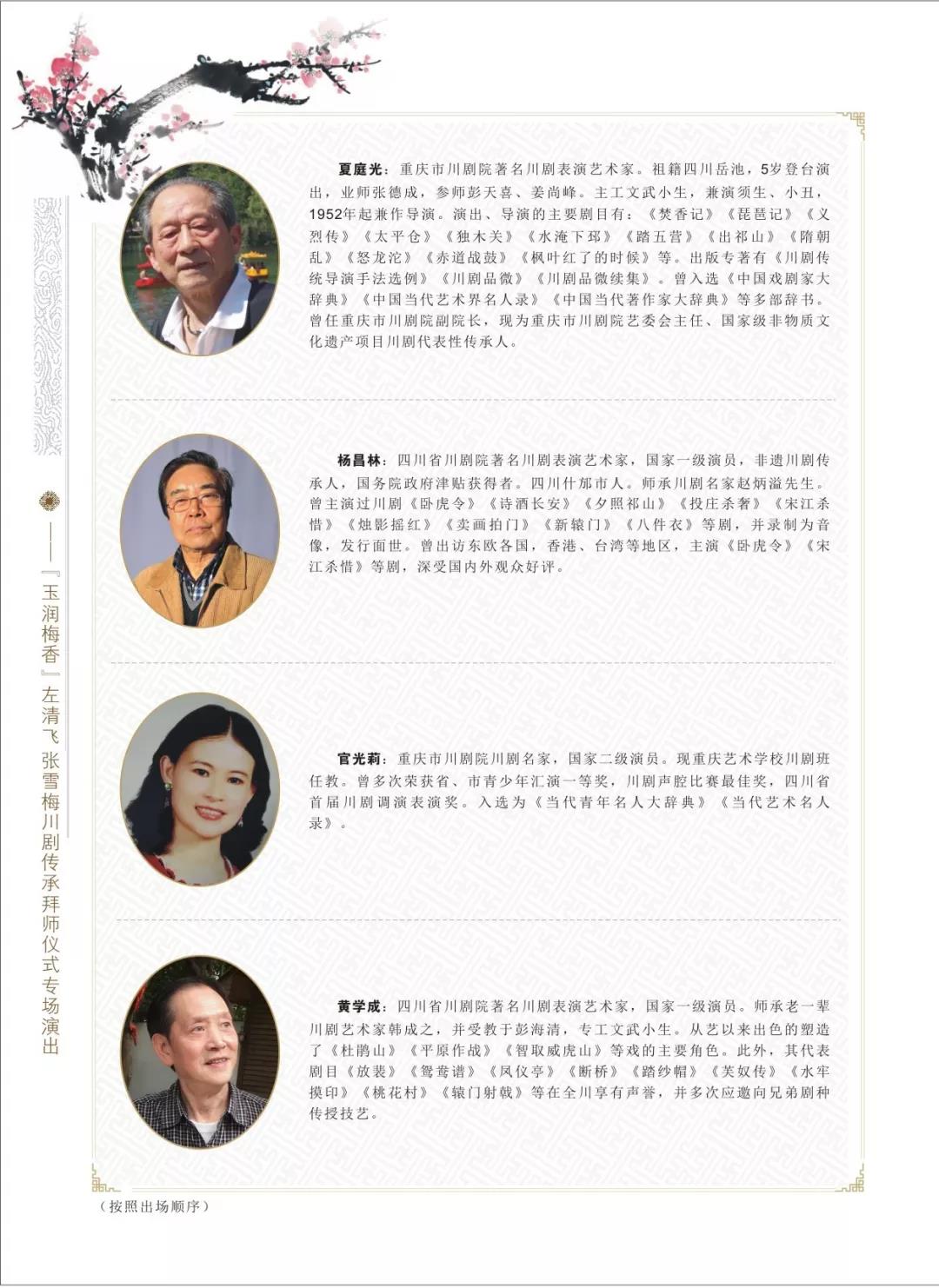 ——『玉润梅香』左清飞 张雪梅川剧传承拜师仪式专场演出

夏庭光：重庆市川剧院著名川剧表演艺术家。祖籍四川岳池，5岁登台演出，业师张德成，参师彭天喜、姜尚峰。主工文武小生，兼演须生、小丑，1952年起兼作导演。演出、导演的主要剧目有：《焚香记》《琵琶记》《义烈传》《太平仓》《独木关》《水淹下邳》《踏五营》《出祁山》《隋朝乱》《怒龙沱》《赤道战鼓》《枫叶红了的时候》等。出版专著有《川剧传统导演手法选例》《川剧品微》《川剧品微续集》。曾入选《中国戏剧家大辞典》《中国当代艺术界名人录》《中国当代著作家大辞典》等多部辞书。曾任重庆市川剧院副院长，现为重庆市川剧院艺委会主任、国家级非物质文化遗产项目川剧代表性传承人。

杨昌林：四川省川剧院著名川剧表演艺术家，国家一级演员，非遗川剧传承人，国务院政府津贴获得者。四川什邡市人。师承川剧名家赵炳溢先生。曾主演过川剧《卧虎令》《诗酒长安》《夕照祁山》《投庄杀奢》《宋江杀惜》《烛影摇红》《卖画拍门》《新辕门》《八件衣》等剧，并录制为音像，发行面世。曾出访东欧各国，香港、台湾等地区，主演《卧虎令》《宋江杀惜》等剧，深受国内外观众好评。

官光莉：重庆市川剧院川剧名家，国家二级演员。现重庆艺术学校川剧班任教。曾多次荣获省、市青少年汇演一等奖，川剧声腔比赛最佳奖，四川省首届川剧调演表演奖。入选为《当代青年名人大辞典》《当代艺术名人录》。

黄学成：四川省川剧院著名川剧表演艺术家，国家一级演员。师承老一辈川剧艺术家韩成之，并受教于彭海清，专工文武小生。从艺以来出色的塑造了《杜鹃山》《平原作战》《智取威虎山》等戏的主要角色。此外，其代表剧目《放裴》《鸳鸯谱》《凤仪亭》《断桥》《踏纱帽》《芙奴传》《水牢摸印》《桃花村》《辕门射戟》等在全川享有声誉，并多次应邀向兄弟剧种传授技艺。

（按照出场顺序）